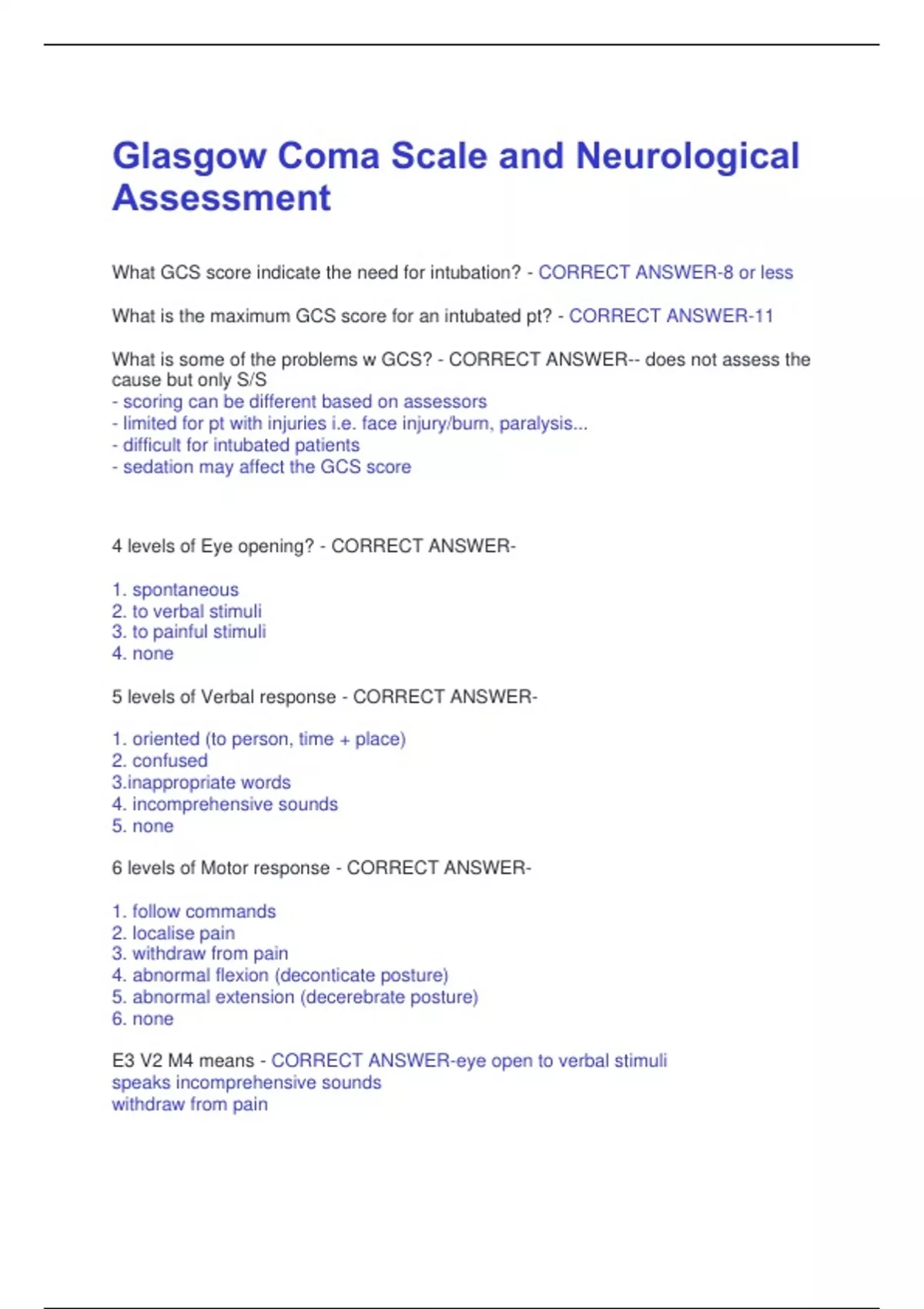 Glasgow Coma Scale and Neurological Assessment

What GCS score indicate the need for intubation? - CORRECT ANSWER-8 or less

What is the maximum GCS score for an intubated pt? - CORRECT ANSWER-11

What is some of the problems w GCS? - CORRECT ANSWER-- does not assess the cause but only S/S
- scoring can be different based on assessors
- limited for pt with injuries i.e. face injury/burn, paralysis...
- difficult for intubated patients
- sedation may affect the GCS score

4 levels of Eye opening? - CORRECT ANSWER-

1. spontaneous
2. to verbal stimuli
3. to painful stimuli
4. none

5 levels of Verbal response - CORRECT ANSWER-

1. oriented (to person, time + place)
2. confused
3.inappropriate words
4. incomprehensive sounds
5. none

6 levels of Motor response - CORRECT ANSWER-

1. follow commands
2. localise pain
3. withdraw from pain
4. abnormal flexion (deconticate posture)
5. abnormal extension (decerebrate posture)
6. none

E3 V2 M4 means - CORRECT ANSWER-eye open to verbal stimuli
speaks incomprehensive sounds
withdraw from pain